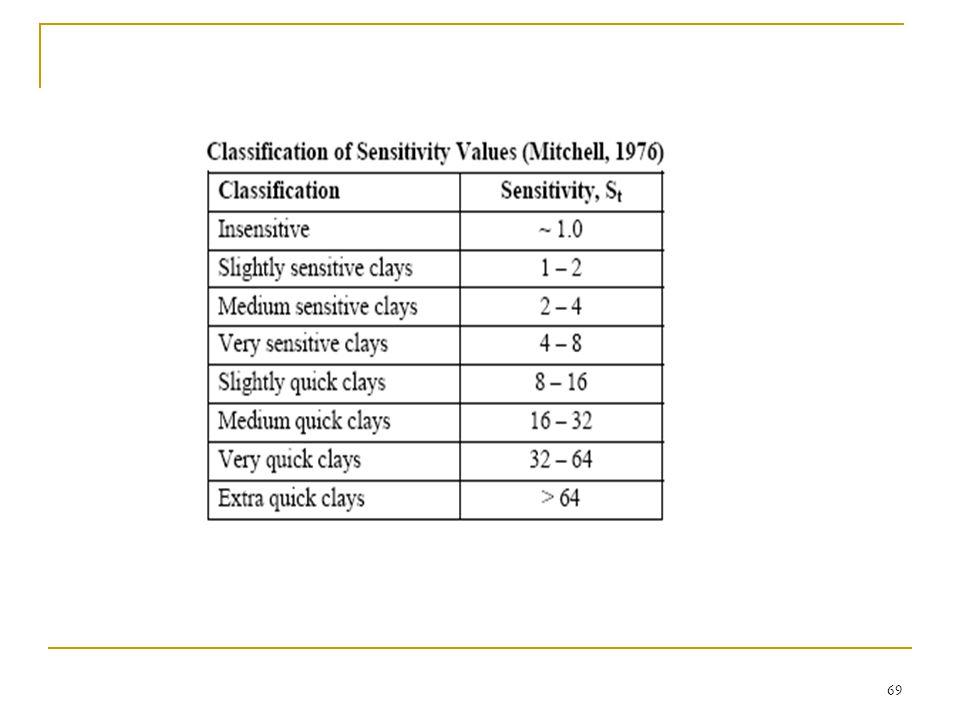 Classification of Sensitivity Values (Mitchell, 1976)

| Classification | Sensitivity, $S_t$ |
|---|---|
| Insensitive | ~ 1.0 |
| Slightly sensitive clays | 1 – 2 |
| Medium sensitive clays | 2 – 4 |
| Very sensitive clays | 4 – 8 |
| Slightly quick clays | 8 – 16 |
| Medium quick clays | 16 – 32 |
| Very quick clays | 32 – 64 |
| Extra quick clays | > 64 |

69